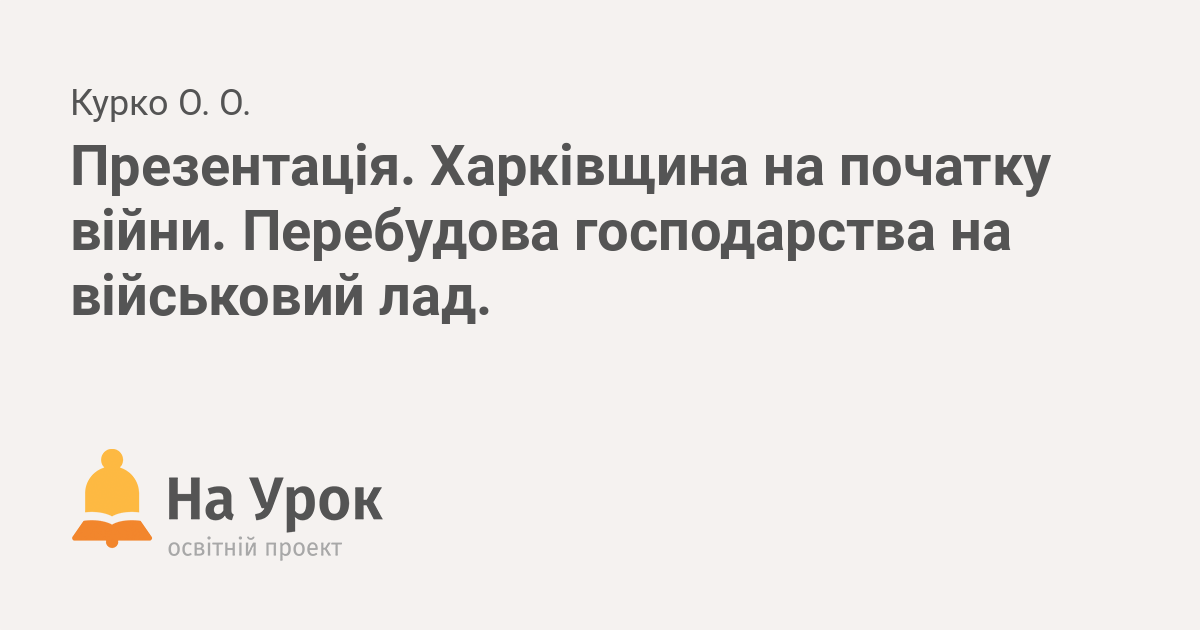 Курко О. О.

Презентація. Харківщина на початку війни. Перебудова господарства на військовий лад.

На Урок
освітній проект